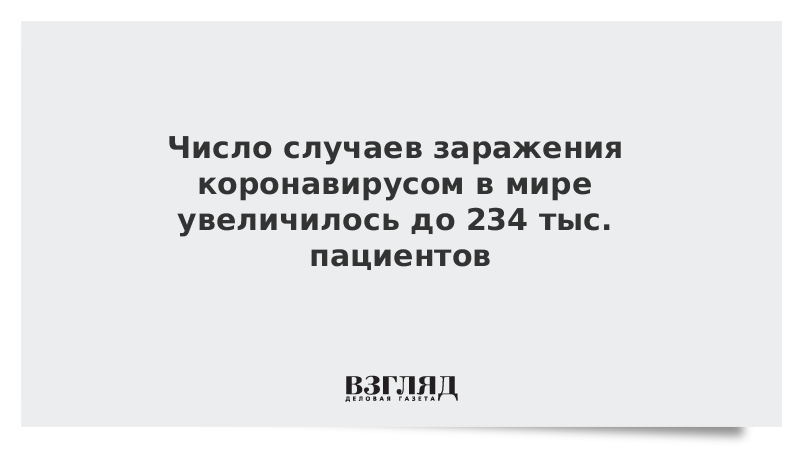 Число случаев заражения коронавирусом в мире увеличилось до 234 тыс. пациентов

ВЗГЛЯД
ДЕЛОВАЯ ГАЗЕТА